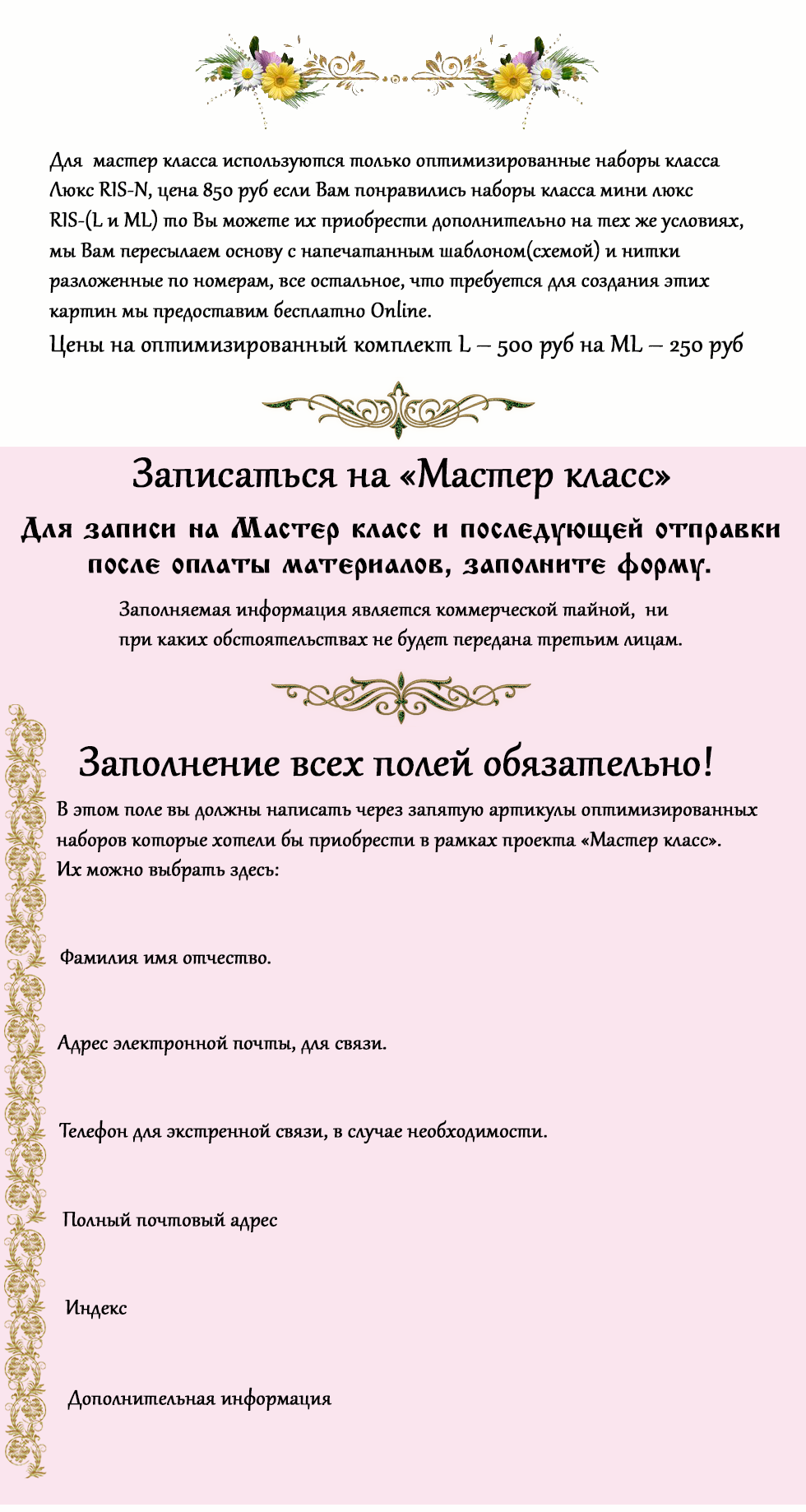 Для мастер класса используются только оптимизированные наборы класса Люкс RIS-N, цена 850 руб если Вам понравились наборы класса мини люкс RIS-(L и ML) то Вы можете их приобрести дополнительно на тех же условиях, мы Вам пересылаем основу с напечатанным шаблоном(схемой) и нитки разложенные по номерам, все остальное, что требуется для создания этих картин мы предоставим бесплатно Online.

Цены на оптимизированный комплект L – 500 руб на ML – 250 руб

Записаться на «Мастер класс»

Для записи на Мастер класс и последующей отправки после оплаты материалов, заполните форму.

Заполняемая информация является коммерческой тайной, ни при каких обстоятельствах не будет передана третьим лицам.

Заполнение всех полей обязательно!

В этом поле вы должны написать через запятую артикулы оптимизированных наборов которые хотели бы приобрести в рамках проекта «Мастер класс». Их можно выбрать здесь:

Фамилия имя отчество.

Адрес электронной почты, для связи.

Телефон для экстренной связи, в случае необходимости.

Полный почтовый адрес

Индекс

Дополнительная информация